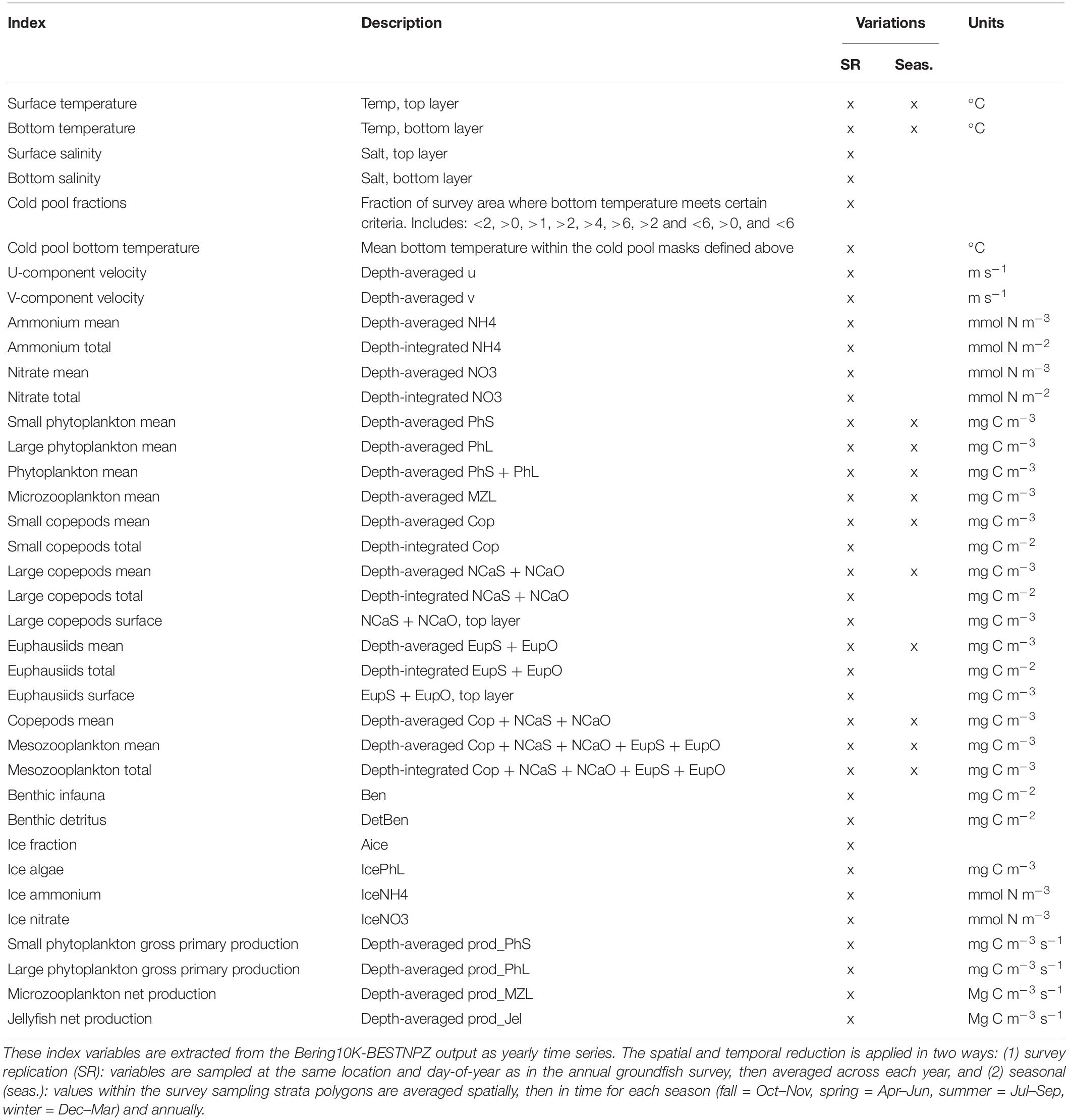 | Index | Description | Variations SR | Variations Seas. | Units |
|---|---|---|---|---|
| Surface temperature | Temp, top layer | x | x | °C |
| Bottom temperature | Temp, bottom layer | x | x | °C |
| Surface salinity | Salt, top layer | x | | |
| Bottom salinity | Salt, bottom layer | x | | |
| Cold pool fractions | Fraction of survey area where bottom temperature meets certain criteria. Includes: <2, >0, >1, >2, >4, >6, >2 and <6, >0, and <6 | x | | |
| Cold pool bottom temperature | Mean bottom temperature within the cold pool masks defined above | x | | °C |
| U-component velocity | Depth-averaged u | x | | m $s^{-1}$ |
| V-component velocity | Depth-averaged v | x | | m $s^{-1}$ |
| Ammonium mean | Depth-averaged NH4 | x | | mmol N $m^{-3}$ |
| Ammonium total | Depth-integrated NH4 | x | | mmol N $m^{-2}$ |
| Nitrate mean | Depth-averaged NO3 | x | | mmol N $m^{-3}$ |
| Nitrate total | Depth-integrated NO3 | x | | mmol N $m^{-2}$ |
| Small phytoplankton mean | Depth-averaged PhS | x | x | mg C $m^{-3}$ |
| Large phytoplankton mean | Depth-averaged PhL | x | x | mg C $m^{-3}$ |
| Phytoplankton mean | Depth-averaged PhS + PhL | x | x | mg C $m^{-3}$ |
| Microzooplankton mean | Depth-averaged MZL | x | x | mg C $m^{-3}$ |
| Small copepods mean | Depth-averaged Cop | x | x | mg C $m^{-3}$ |
| Small copepods total | Depth-integrated Cop | x | | mg C $m^{-2}$ |
| Large copepods mean | Depth-averaged NCaS + NCaO | x | x | mg C $m^{-3}$ |
| Large copepods total | Depth-integrated NCaS + NCaO | x | | mg C $m^{-2}$ |
| Large copepods surface | NCaS + NCaO, top layer | x | | mg C $m^{-3}$ |
| Euphausiids mean | Depth-averaged EupS + EupO | x | x | mg C $m^{-3}$ |
| Euphausiids total | Depth-integrated EupS + EupO | x | | mg C $m^{-2}$ |
| Euphausiids surface | EupS + EupO, top layer | x | | mg C $m^{-3}$ |
| Copepods mean | Depth-averaged Cop + NCaS + NCaO | x | x | mg C $m^{-3}$ |
| Mesozooplankton mean | Depth-averaged Cop + NCaS + NCaO + EupS + EupO | x | x | mg C $m^{-3}$ |
| Mesozooplankton total | Depth-integrated Cop + NCaS + NCaO + EupS + EupO | x | x | mg C $m^{-3}$ |
| Benthic infauna | Ben | x | | mg C $m^{-2}$ |
| Benthic detritus | DetBen | x | | mg C $m^{-2}$ |
| Ice fraction | Aice | x | | |
| Ice algae | IcePhL | x | | mg C $m^{-3}$ |
| Ice ammonium | IceNH4 | x | | mmol N $m^{-3}$ |
| Ice nitrate | IceNO3 | x | | mmol N $m^{-3}$ |
| Small phytoplankton gross primary production | Depth-averaged prod_PhS | x | | mg C $m^{-3}$ $s^{-1}$ |
| Large phytoplankton gross primary production | Depth-averaged prod_PhL | x | | mg C $m^{-3}$ $s^{-1}$ |
| Microzooplankton net production | Depth-averaged prod_MZL | x | | Mg C $m^{-3}$ $s^{-1}$ |
| Jellyfish net production | Depth-averaged prod_Jel | x | | Mg C $m^{-3}$ $s^{-1}$ |

These index variables are extracted from the Bering10K-BESTNPZ output as yearly time series. The spatial and temporal reduction is applied in two ways: (1) survey replication (SR): variables are sampled at the same location and day-of-year as in the annual groundfish survey, then averaged across each year, and (2) seasonal (seas.): values within the survey sampling strata polygons are averaged spatially, then in time for each season (fall = Oct–Nov, spring = Apr–Jun, summer = Jul–Sep, winter = Dec–Mar) and annually.